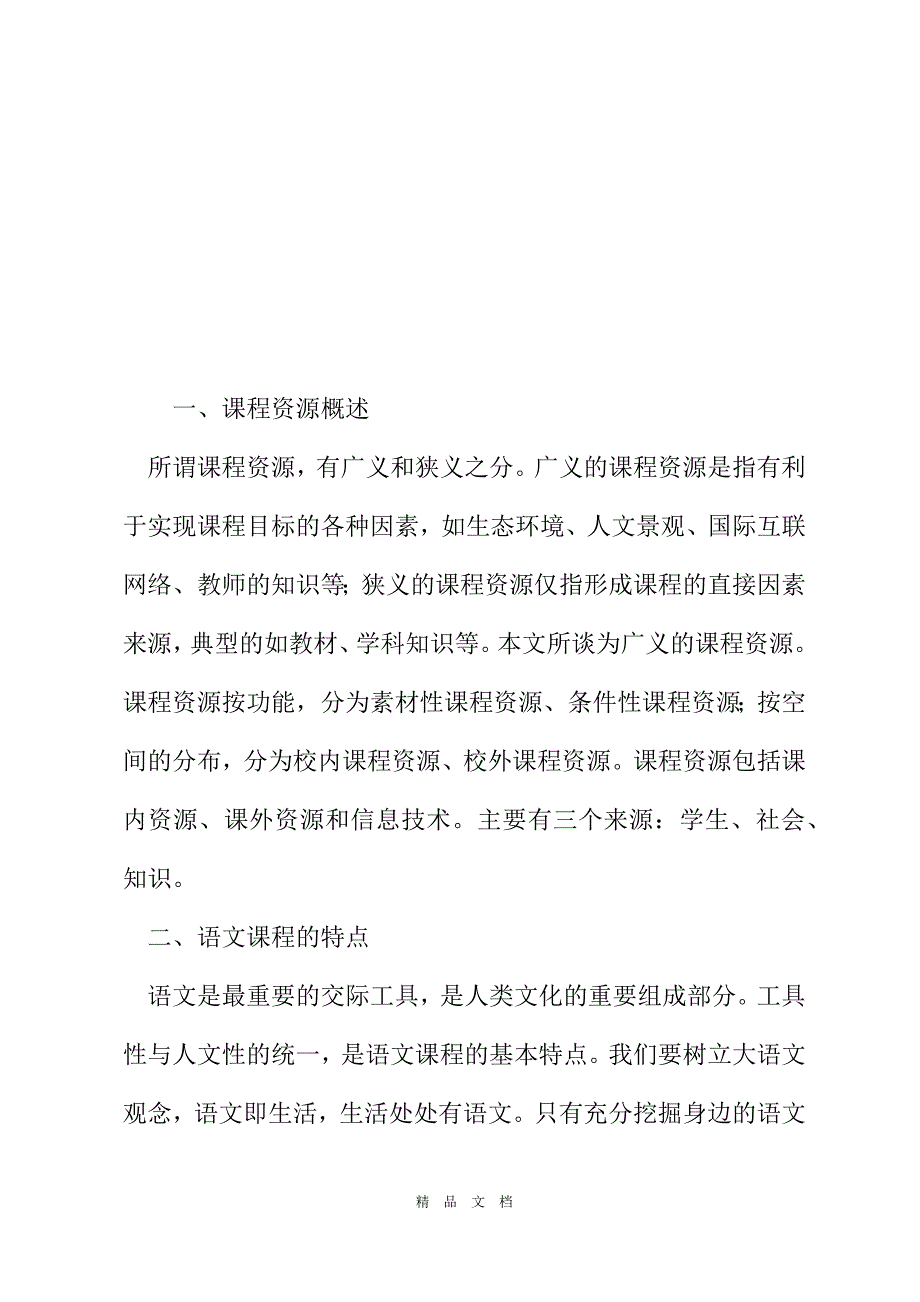 一、课程资源概述

所谓课程资源，有广义和狭义之分。广义的课程资源是指有利于实现课程目标的各种因素，如生态环境、人文景观、国际互联网络、教师的知识等;狭义的课程资源仅指形成课程的直接因素来源，典型的如教材、学科知识等。本文所谈为广义的课程资源。课程资源按功能，分为素材性课程资源、条件性课程资源;按空间的分布，分为校内课程资源、校外课程资源。课程资源包括课内资源、课外资源和信息技术。主要有三个来源：学生、社会、知识。

二、语文课程的特点

语文是最重要的交际工具，是人类文化的重要组成部分。工具性与人文性的统一，是语文课程的基本特点。我们要树立大语文观念，语文即生活，生活处处有语文。只有充分挖掘身边的语文

精 品 文 档